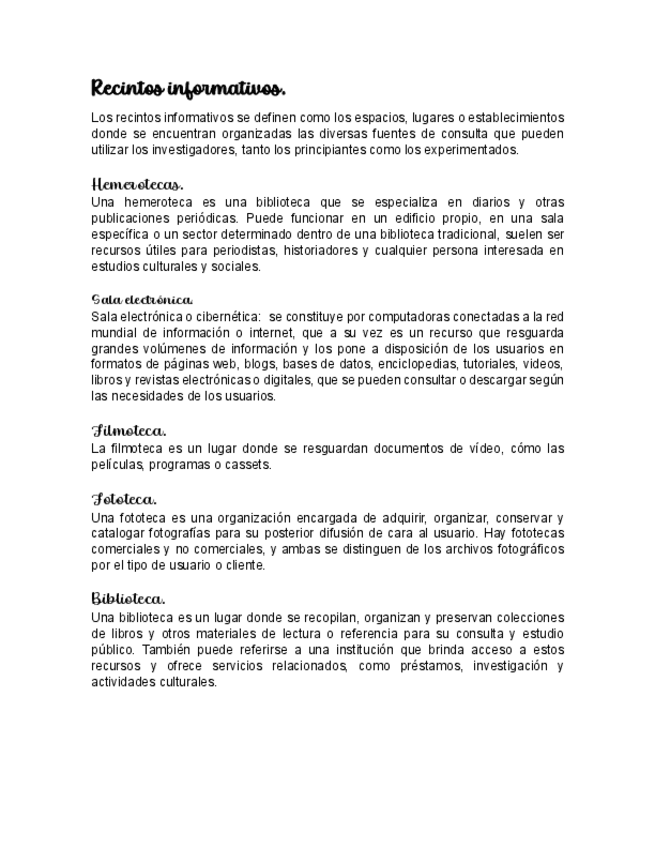 Recintos informativos.

Los recintos informativos se definen como los espacios, lugares o establecimientos donde se encuentran organizadas las diversas fuentes de consulta que pueden utilizar los investigadores, tanto los principiantes como los experimentados.

Hemerotecas.

Una hemeroteca es una biblioteca que se especializa en diarios y otras publicaciones periódicas. Puede funcionar en un edificio propio, en una sala específica o un sector determinado dentro de una biblioteca tradicional, suelen ser recursos útiles para periodistas, historiadores y cualquier persona interesada en estudios culturales y sociales.

Sala electrónica.

Sala electrónica o cibernética: se constituye por computadoras conectadas a la red mundial de información o internet, que a su vez es un recurso que resguarda grandes volúmenes de información y los pone a disposición de los usuarios en formatos de páginas web, blogs, bases de datos, enciclopedias, tutoriales, videos, libros y revistas electrónicas o digitales, que se pueden consultar o descargar según las necesidades de los usuarios.

Filmoteca.

La filmoteca es un lugar donde se resguardan documentos de vídeo, cómo las películas, programas o cassets.

Fototeca.

Una fototeca es una organización encargada de adquirir, organizar, conservar y catalogar fotografías para su posterior difusión de cara al usuario. Hay fototecas comerciales y no comerciales, y ambas se distinguen de los archivos fotográficos por el tipo de usuario o cliente.

Biblioteca.

Una biblioteca es un lugar donde se recopilan, organizan y preservan colecciones de libros y otros materiales de lectura o referencia para su consulta y estudio público. También puede referirse a una institución que brinda acceso a estos recursos y ofrece servicios relacionados, como préstamos, investigación y actividades culturales.